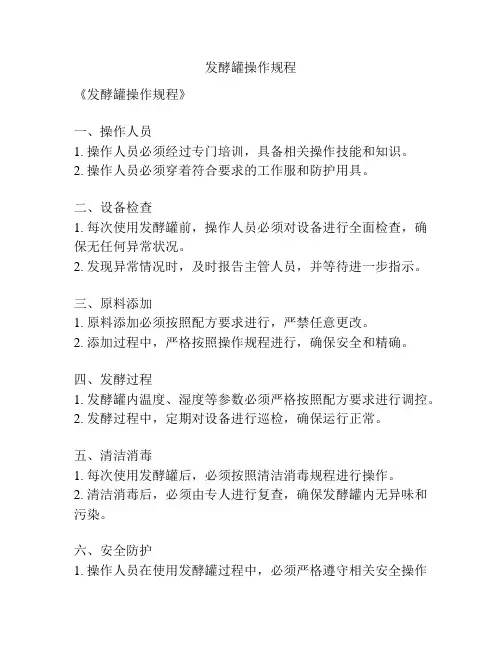 发酵罐操作规程

《发酵罐操作规程》

一、操作人员
1. 操作人员必须经过专门培训，具备相关操作技能和知识。
2. 操作人员必须穿着符合要求的工作服和防护用具。

二、设备检查
1. 每次使用发酵罐前，操作人员必须对设备进行全面检查，确保无任何异常状况。
2. 发现异常情况时，及时报告主管人员，并等待进一步指示。

三、原料添加
1. 原料添加必须按照配方要求进行，严禁任意更改。
2. 添加过程中，严格按照操作规程进行，确保安全和精确。

四、发酵过程
1. 发酵罐内温度、湿度等参数必须严格按照配方要求进行调控。
2. 发酵过程中，定期对设备进行巡检，确保运行正常。

五、清洁消毒
1. 每次使用发酵罐后，必须按照清洁消毒规程进行操作。
2. 清洁消毒后，必须由专人进行复查，确保发酵罐内无异味和污染。

六、安全防护
1. 操作人员在使用发酵罐过程中，必须严格遵守相关安全操作